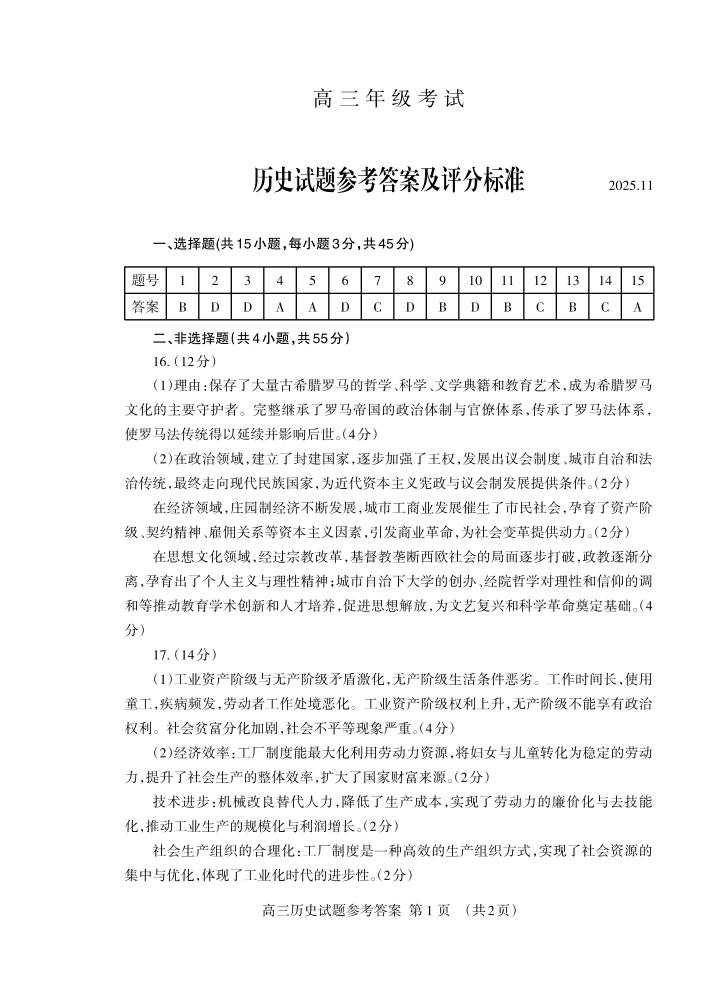 高三年级考试

历史试题参考答案及评分标准 2025.11

一、选择题(共15小题,每小题3分,共45分)

| 题号 | 1 | 2 | 3 | 4 | 5 | 6 | 7 | 8 | 9 | 10 | 11 | 12 | 13 | 14 | 15 |
|---|---|---|---|---|---|---|---|---|---|---|---|---|---|---|---|
| 答案 | B | D | D | A | A | D | C | D | B | D | B | C | B | C | A |

二、非选择题(共4小题,共55分)

16.(12分)

(1)理由:保存了大量古希腊罗马的哲学、科学、文学典籍和教育艺术,成为希腊罗马文化的主要守护者。完整继承了罗马帝国的政治体制与官僚体系,传承了罗马法体系,使罗马法传统得以延续并影响后世。(4分)

(2)在政治领域,建立了封建国家,逐步加强了王权,发展出议会制度、城市自治和法治传统,最终走向现代民族国家,为近代资本主义宪政与议会制发展提供条件。(2分)

在经济领域,庄园制经济不断发展,城市工商业发展催生了市民社会,孕育了资产阶级、契约精神、雇佣关系等资本主义因素,引发商业革命,为社会变革提供动力。(2分)

在思想文化领域,经过宗教改革,基督教垄断西欧社会的局面逐步打破,政教逐渐分离,孕育出了个人主义与理性精神;城市自治下大学的创办、经院哲学对理性和信仰的调和等推动教育学术创新和人才培养,促进思想解放,为文艺复兴和科学革命奠定基础。(4分)

17.(14分)

(1)工业资产阶级与无产阶级矛盾激化,无产阶级生活条件恶劣。工作时间长,使用童工,疾病频发,劳动者工作处境恶化。工业资产阶级权利上升,无产阶级不能享有政治权利。社会贫富分化加剧,社会不平等现象严重。(4分)

(2)经济效率:工厂制度能最大化利用劳动力资源,将妇女与儿童转化为稳定的劳动力,提升了社会生产的整体效率,扩大了国家财富来源。(2分)

技术进步:机械改良替代人力,降低了生产成本,实现了劳动力的廉价化与去技能化,推动工业生产的规模化与利润增长。(2分)

社会生产组织的合理化:工厂制度是一种高效的生产组织方式,实现了社会资源的集中与优化,体现了工业化时代的进步性。(2分)

高三历史试题参考答案 第1页 (共2页)